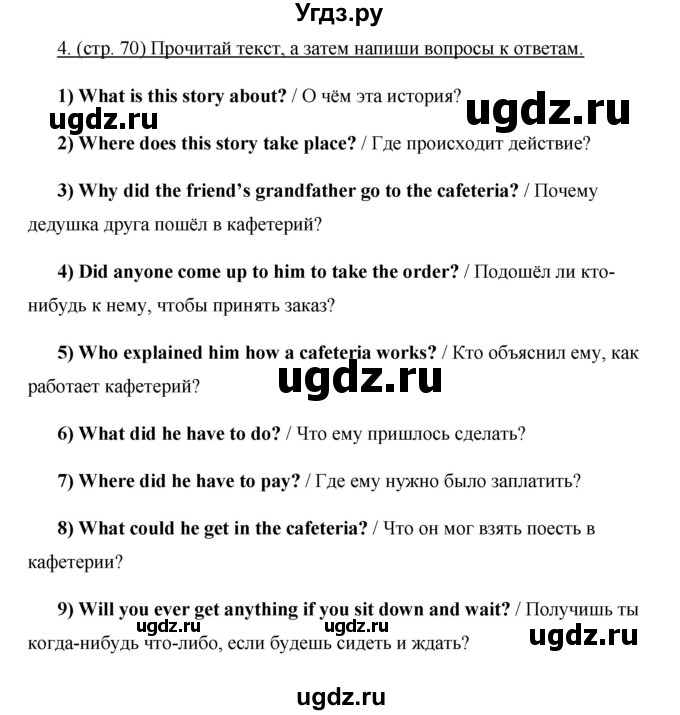 Угдз.ру

4. (стр. 70) Прочитай текст, а затем напиши вопросы к ответам.

1) What is this story about? / О чём эта история?

ugdz.ru ugdz.ru

2) Where does this story take place? / Где происходит действие?

3) Why did the friend's grandfather go to the cafeteria? / Почему дедушка друга пошёл в кафетерий?

4) Did anyone come up to him to take the order? / Подошёл ли кто-нибудь к нему, чтобы принять заказ?

5) Who explained him how a cafeteria works? / Кто объяснил ему, как работает кафетерий?

ugdz.ru

6) What did he have to do? / Что ему пришлось сделать?

7) Where did he have to pay? / Где ему нужно было заплатить?

8) What could he get in the cafeteria? / Что он мог взять поесть в кафетерии?

9) Will you ever get anything if you sit down and wait? / Получишь ты когда-нибудь что-либо, если будешь сидеть и ждать?

ugdz.ru ugdz.ru ugdz.ru

ugdz.ru